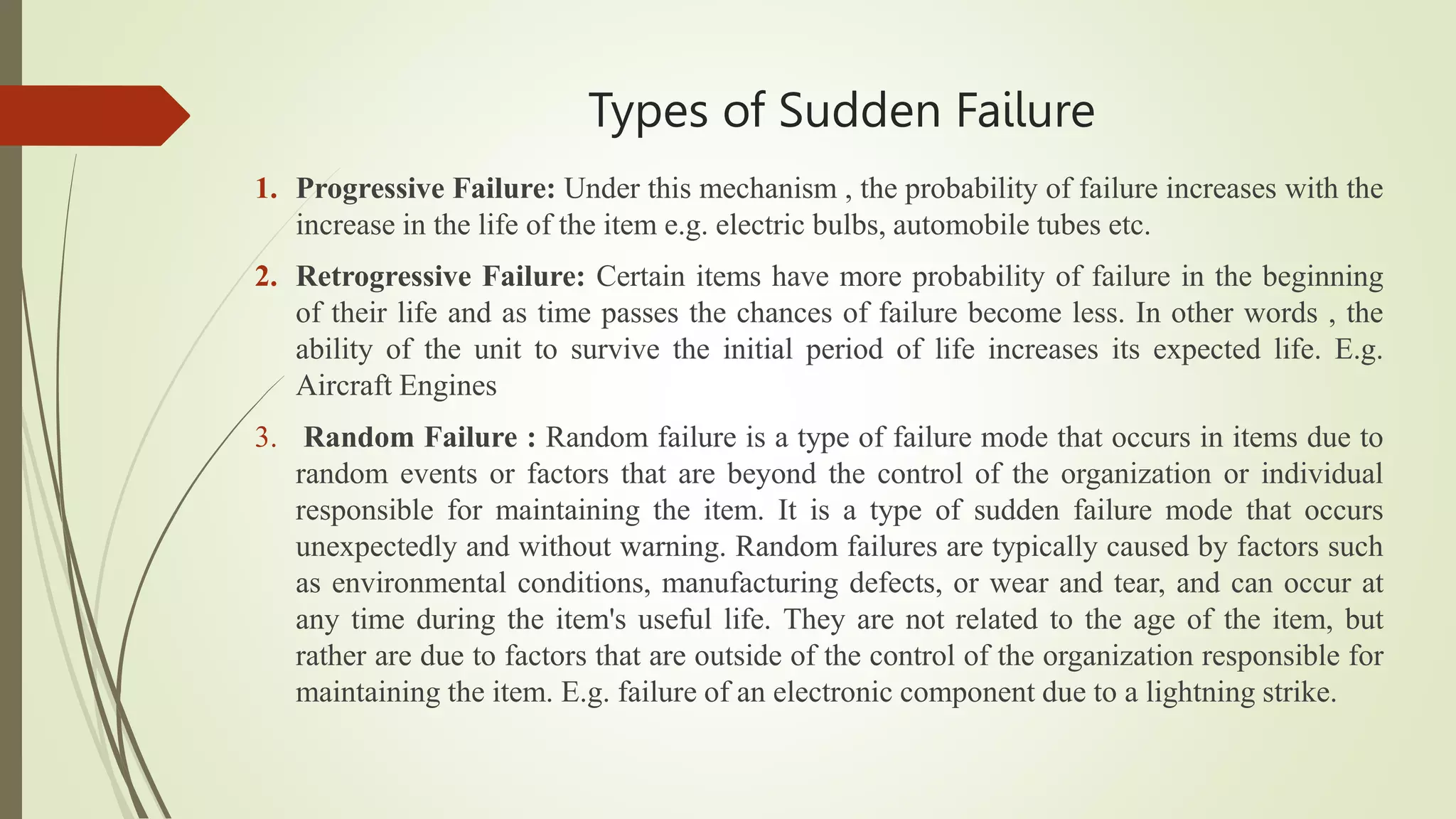 Types of Sudden Failure

1. Progressive Failure: Under this mechanism , the probability of failure increases with the increase in the life of the item e.g. electric bulbs, automobile tubes etc.

2. Retrogressive Failure: Certain items have more probability of failure in the beginning of their life and as time passes the chances of failure become less. In other words , the ability of the unit to survive the initial period of life increases its expected life. E.g. Aircraft Engines

3. Random Failure : Random failure is a type of failure mode that occurs in items due to random events or factors that are beyond the control of the organization or individual responsible for maintaining the item. It is a type of sudden failure mode that occurs unexpectedly and without warning. Random failures are typically caused by factors such as environmental conditions, manufacturing defects, or wear and tear, and can occur at any time during the item's useful life. They are not related to the age of the item, but rather are due to factors that are outside of the control of the organization responsible for maintaining the item. E.g. failure of an electronic component due to a lightning strike.